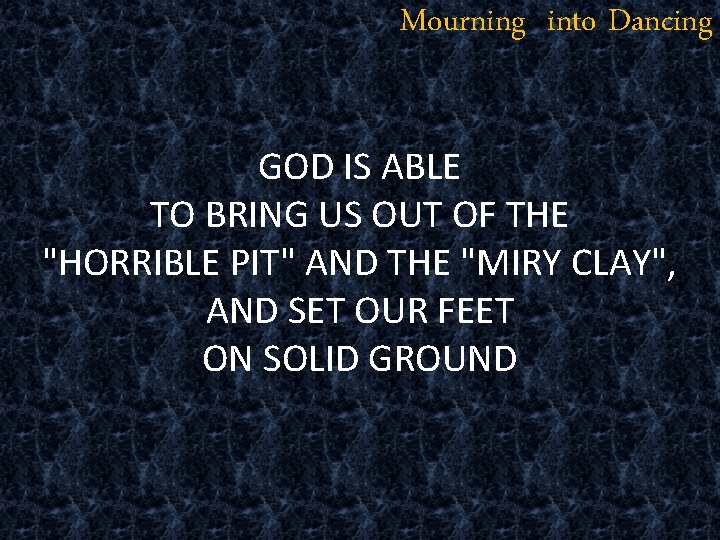 Mourning into Dancing

GOD IS ABLE
TO BRING US OUT OF THE
"HORRIBLE PIT" AND THE "MIRY CLAY",
AND SET OUR FEET
ON SOLID GROUND